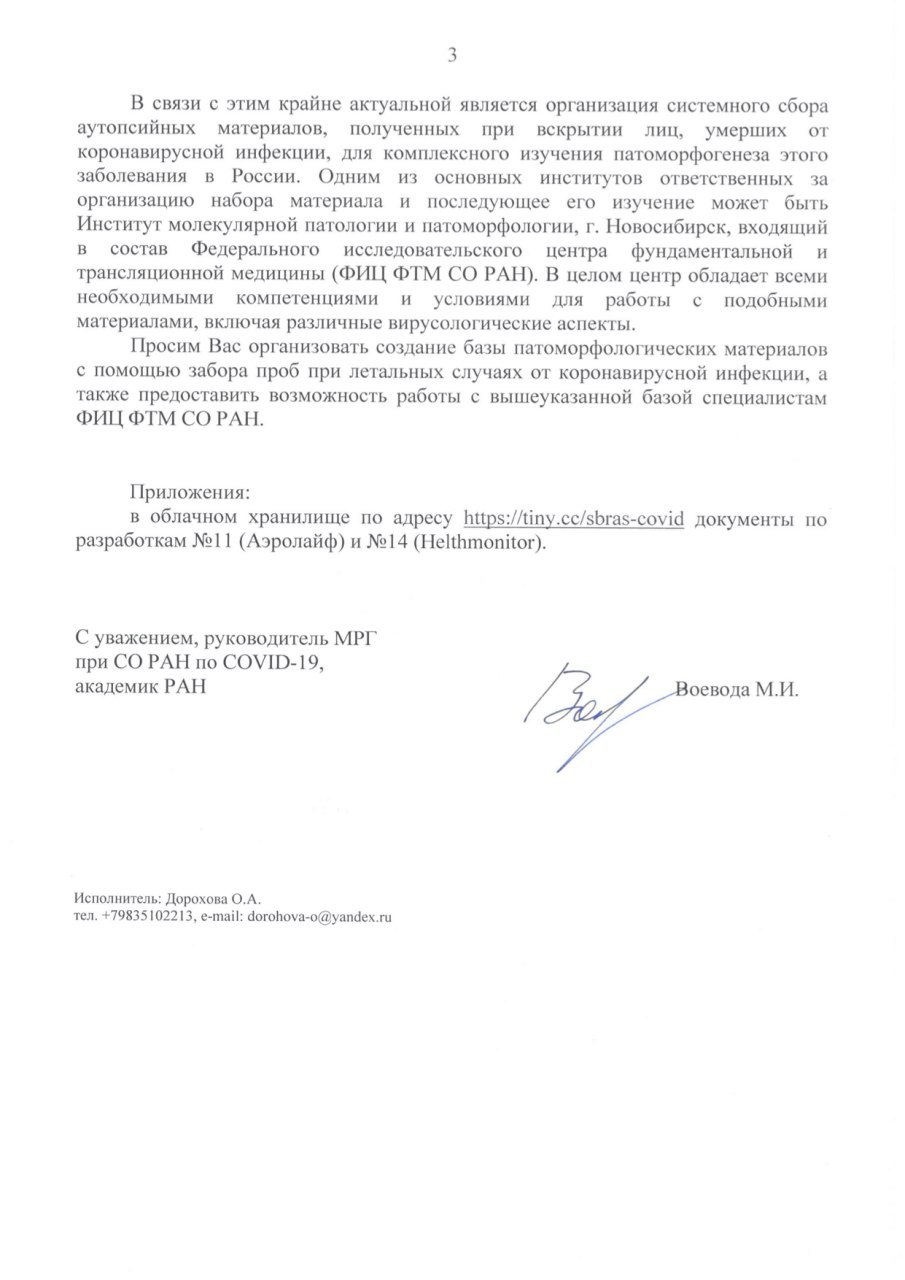 3

В связи с этим крайне актуальной является организация системного сбора аутопсийных материалов, полученных при вскрытии лиц, умерших от коронавирусной инфекции, для комплексного изучения патоморфогенеза этого заболевания в России. Одним из основных институтов ответственных за организацию набора материала и последующее его изучение может быть Институт молекулярной патологии и патоморфологии, г. Новосибирск, входящий в состав Федерального исследовательского центра фундаментальной и трансляционной медицины (ФИЦ ФТМ СО РАН). В целом центр обладает всеми необходимыми компетенциями и условиями для работы с подобными материалами, включая различные вирусологические аспекты.

Просим Вас организовать создание базы патоморфологических материалов с помощью забора проб при летальных случаях от коронавирусной инфекции, а также предоставить возможность работы с вышеуказанной базой специалистам ФИЦ ФТМ СО РАН.

Приложения:
в облачном хранилище по адресу https://tiny.cc/sbras-covid документы по разработкам №11 (Аэролайф) и №14 (Helthmonitor).

С уважением, руководитель МРГ
при СО РАН по COVID-19,
академик РАН

Воевода М.И.

Исполнитель: Дорохова О.А.
тел. +79835102213, e-mail: dorohova-o@yandex.ru